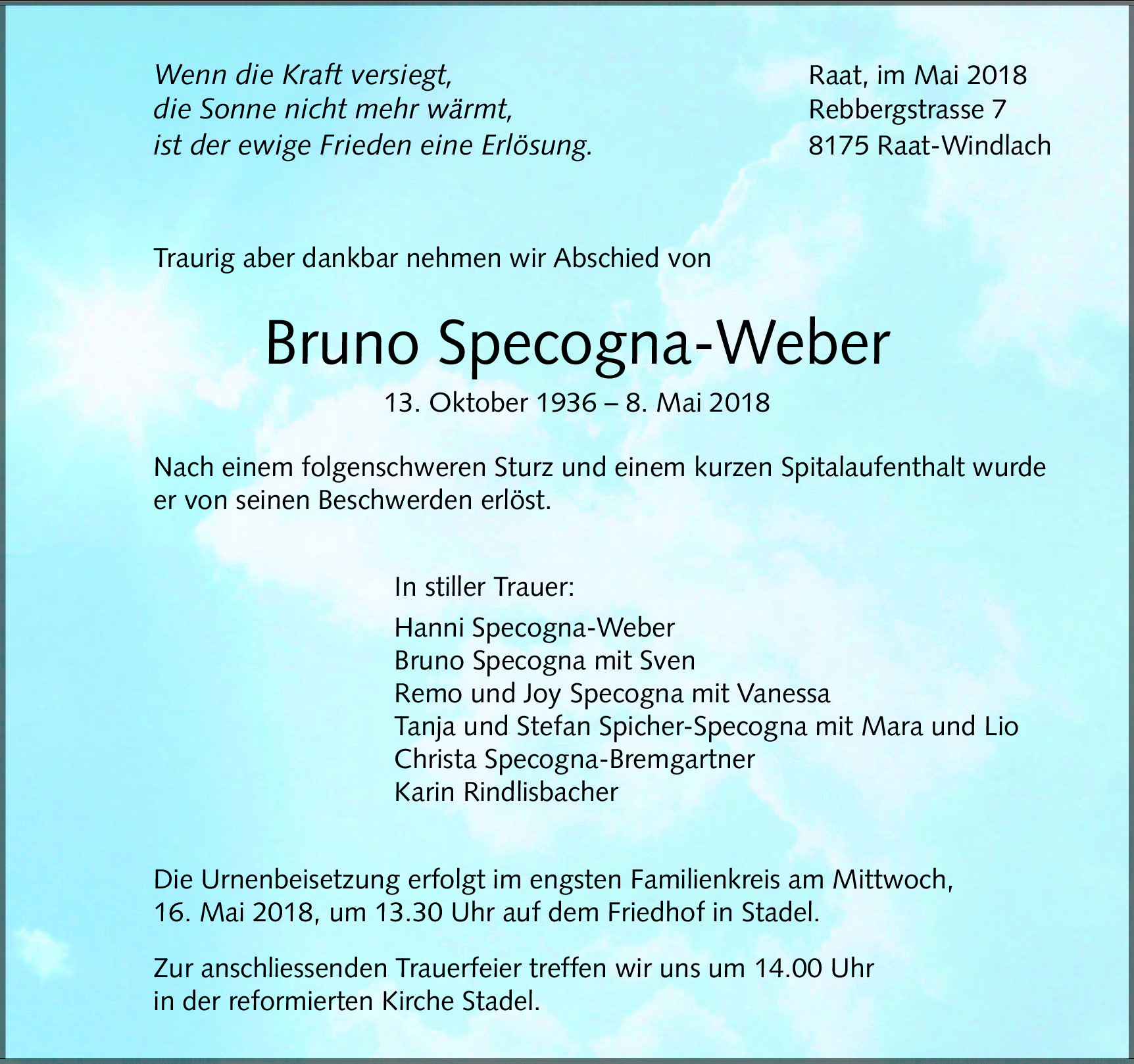 Wenn die Kraft versiegt,
die Sonne nicht mehr wärmt,
ist der ewige Frieden eine Erlösung.

Raat, im Mai 2018
Rebbergstrasse 7
8175 Raat-Windlach

Traurig aber dankbar nehmen wir Abschied von

Bruno Specogna-Weber

13. Oktober 1936 – 8. Mai 2018

Nach einem folgenschweren Sturz und einem kurzen Spitalaufenthalt wurde er von seinen Beschwerden erlöst.

In stiller Trauer:

Hanni Specogna-Weber
Bruno Specogna mit Sven
Remo und Joy Specogna mit Vanessa
Tanja und Stefan Spicher-Specogna mit Mara und Lio
Christa Specogna-Bremgartner
Karin Rindlisbacher

Die Urnenbeisetzung erfolgt im engsten Familienkreis am Mittwoch, 16. Mai 2018, um 13.30 Uhr auf dem Friedhof in Stadel.

Zur anschliessenden Trauerfeier treffen wir uns um 14.00 Uhr in der reformierten Kirche Stadel.